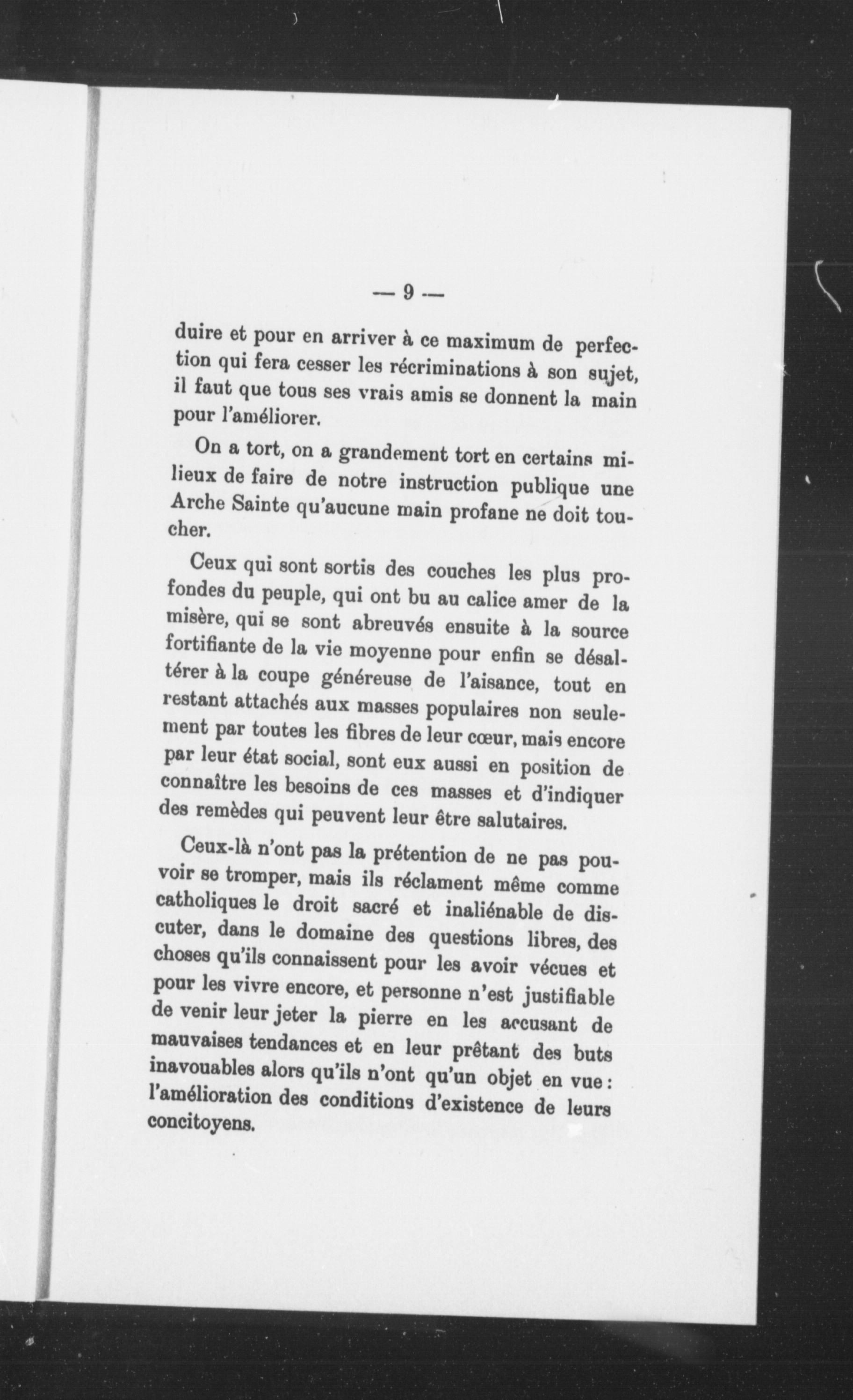 — 9 —

duire et pour en arriver à ce maximum de perfection qui fera cesser les récriminations à son sujet, il faut que tous ses vrais amis se donnent la main pour l'améliorer.

On a tort, on a grandement tort en certains milieux de faire de notre instruction publique une Arche Sainte qu'aucune main profane ne doit toucher.

Ceux qui sont sortis des couches les plus profondes du peuple, qui ont bu au calice amer de la misère, qui se sont abreuvés ensuite à la source fortifiante de la vie moyenne pour enfin se désaltérer à la coupe généreuse de l'aisance, tout en restant attachés aux masses populaires non seulement par toutes les fibres de leur cœur, mais encore par leur état social, sont eux aussi en position de connaître les besoins de ces masses et d'indiquer des remèdes qui peuvent leur être salutaires.

Ceux-là n'ont pas la prétention de ne pas pouvoir se tromper, mais ils réclament même comme catholiques le droit sacré et inaliénable de discuter, dans le domaine des questions libres, des choses qu'ils connaissent pour les avoir vécues et pour les vivre encore, et personne n'est justifiable de venir leur jeter la pierre en les accusant de mauvaises tendances et en leur prêtant des buts inavouables alors qu'ils n'ont qu'un objet en vue : l'amélioration des conditions d'existence de leurs concitoyens.